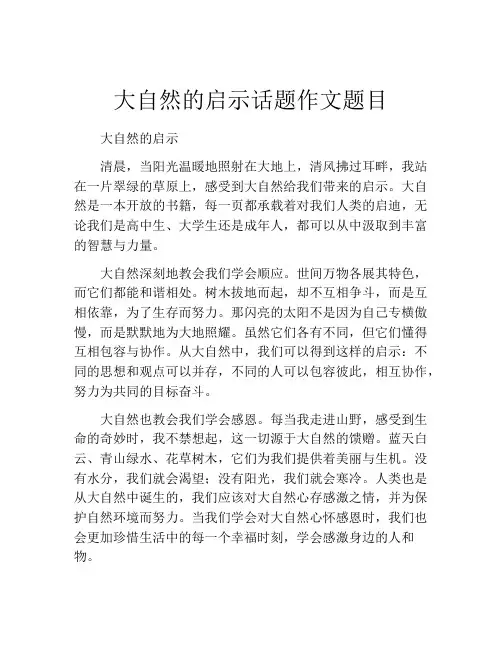 大自然的启示话题作文题目

大自然的启示

清晨，当阳光温暖地照射在大地上，清风拂过耳畔，我站在一片翠绿的草原上，感受到大自然给我们带来的启示。大自然是一本开放的书籍，每一页都承载着对我们人类的启迪，无论我们是高中生、大学生还是成年人，都可以从中汲取到丰富的智慧与力量。

大自然深刻地教会我们学会顺应。世间万物各展其特色，而它们都能和谐相处。树木拔地而起，却不互相争斗，而是互相依靠，为了生存而努力。那闪亮的太阳不是因为自己专横傲慢，而是默默地为大地照耀。虽然它们各有不同，但它们懂得互相包容与协作。从大自然中，我们可以得到这样的启示：不同的思想和观点可以并存，不同的人可以包容彼此，相互协作，努力为共同的目标奋斗。

大自然也教会我们学会感恩。每当我走进山野，感受到生命的奇妙时，我不禁想起，这一切源于大自然的馈赠。蓝天白云、青山绿水、花草树木，它们为我们提供着美丽与生机。没有水分，我们就会渴望；没有阳光，我们就会寒冷。人类也是从大自然中诞生的，我们应该对大自然心存感激之情，并为保护自然环境而努力。当我们学会对大自然心怀感恩时，我们也会更加珍惜生活中的每一个幸福时刻，学会感激身边的人和物。